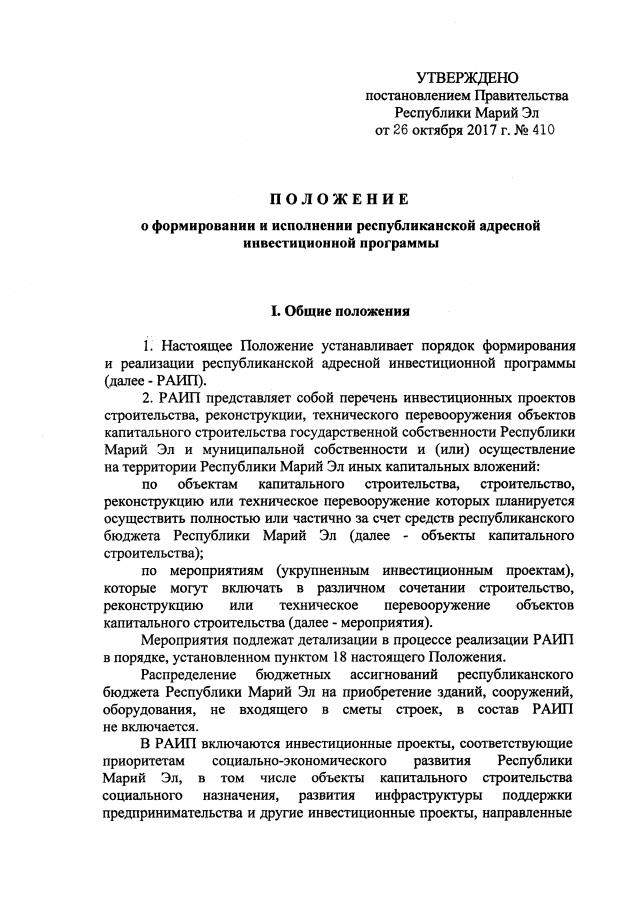 УТВЕРЖДЕНО
постановлением Правительства
Республики Марий Эл
от 26 октября 2017 г. № 410

ПОЛОЖЕНИЕ

о формировании и исполнении республиканской адресной инвестиционной программы

I. Общие положения

1. Настоящее Положение устанавливает порядок формирования и реализации республиканской адресной инвестиционной программы (далее - РАИП).

2. РАИП представляет собой перечень инвестиционных проектов строительства, реконструкции, технического перевооружения объектов капитального строительства государственной собственности Республики Марий Эл и муниципальной собственности и (или) осуществление на территории Республики Марий Эл иных капитальных вложений:

по объектам капитального строительства, строительство, реконструкцию или техническое перевооружение которых планируется осуществить полностью или частично за счет средств республиканского бюджета Республики Марий Эл (далее - объекты капитального строительства);

по мероприятиям (укрупненным инвестиционным проектам), которые могут включать в различном сочетании строительство, реконструкцию или техническое перевооружение объектов капитального строительства (далее - мероприятия).

Мероприятия подлежат детализации в процессе реализации РАИП в порядке, установленном пунктом 18 настоящего Положения.

Распределение бюджетных ассигнований республиканского бюджета Республики Марий Эл на приобретение зданий, сооружений, оборудования, не входящего в сметы строек, в состав РАИП не включается.

В РАИП включаются инвестиционные проекты, соответствующие приоритетам социально-экономического развития Республики Марий Эл, в том числе объекты капитального строительства социального назначения, развития инфраструктуры поддержки предпринимательства и другие инвестиционные проекты, направленные